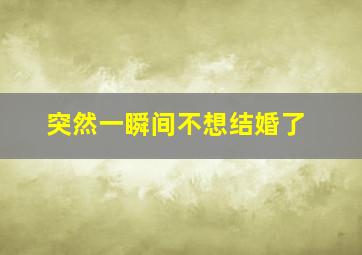 突然一瞬间不想结婚了